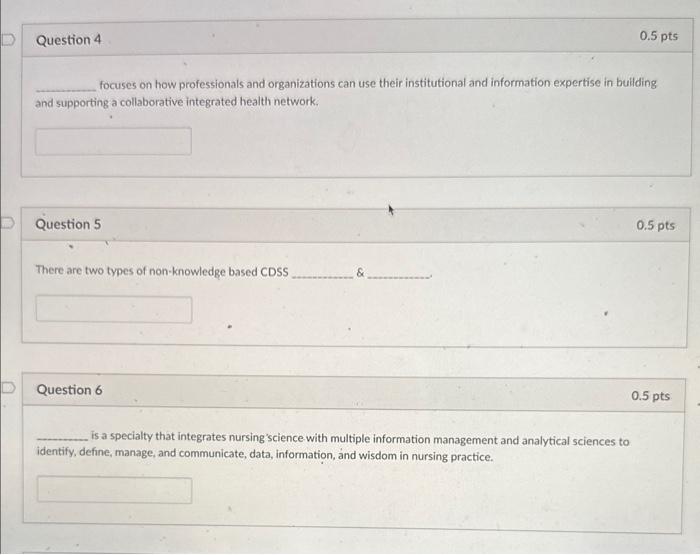 Question 4

0.5 pts

____ focuses on how professionals and organizations can use their institutional and information expertise in building and supporting a collaborative integrated health network.

Question 5

0.5 pts

There are two types of non-knowledge based CDSS ____ & ____.

Question 6

0.5 pts

____ is a specialty that integrates nursing science with multiple information management and analytical sciences to identify, define, manage, and communicate, data, information, and wisdom in nursing practice.